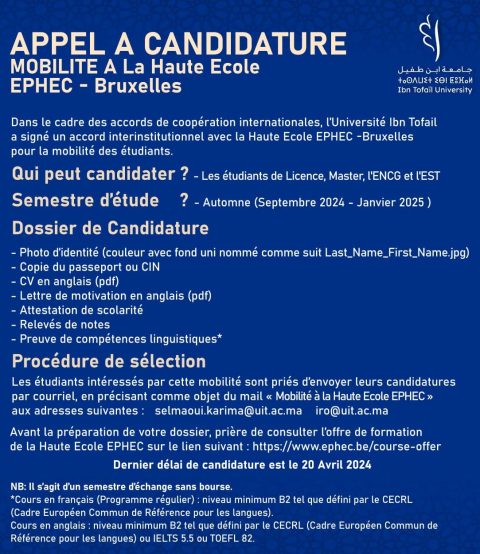 APPEL A CANDIDATURE
MOBILITE A La Haute Ecole
EPHEC - Bruxelles

جامعة ابن طفيل
ⵜⴰⵙⴷⴰⵡⵉⵜ ⵉⴱⵏ ⵟⵓⴼⴰⵢⵍ
Ibn Tofail University

Dans le cadre des accords de coopération internationales, l'Université Ibn Tofail a signé un accord interinstitutionnel avec la Haute Ecole EPHEC -Bruxelles pour la mobilité des étudiants.

Qui peut candidater ? - Les étudiants de Licence, Master, l'ENCG et l'EST

Semestre d'étude ? - Automne (Septembre 2024 - Janvier 2025 )

Dossier de Candidature

- Photo d'identité (couleur avec fond uni nommé comme suit Last_Name_First_Name.jpg)
- Copie du passeport ou CIN
- CV en anglais (pdf)
- Lettre de motivation en anglais (pdf)
- Attestation de scolarité
- Relevés de notes
- Preuve de compétences linguistiques*

Procédure de sélection

Les étudiants intéressés par cette mobilité sont priés d'envoyer leurs candidatures par courriel, en précisant comme objet du mail « Mobilité à la Haute Ecole EPHEC » aux adresses suivantes : selmaoui.karima@uit.ac.ma iro@uit.ac.ma

Avant la préparation de votre dossier, prière de consulter l'offre de formation de la Haute Ecole EPHEC sur le lien suivant : https://www.ephec.be/course-offer

Dernier délai de candidature est le 20 Avril 2024

NB: Il s'agit d'un semestre d'échange sans bourse.
*Cours en français (Programme régulier) : niveau minimum B2 tel que défini par le CECRL (Cadre Européen Commun de Référence pour les langues).
Cours en anglais : niveau minimum B2 tel que défini par le CECRL (Cadre Européen Commun de Référence pour les langues) ou IELTS 5.5 ou TOEFL 82.